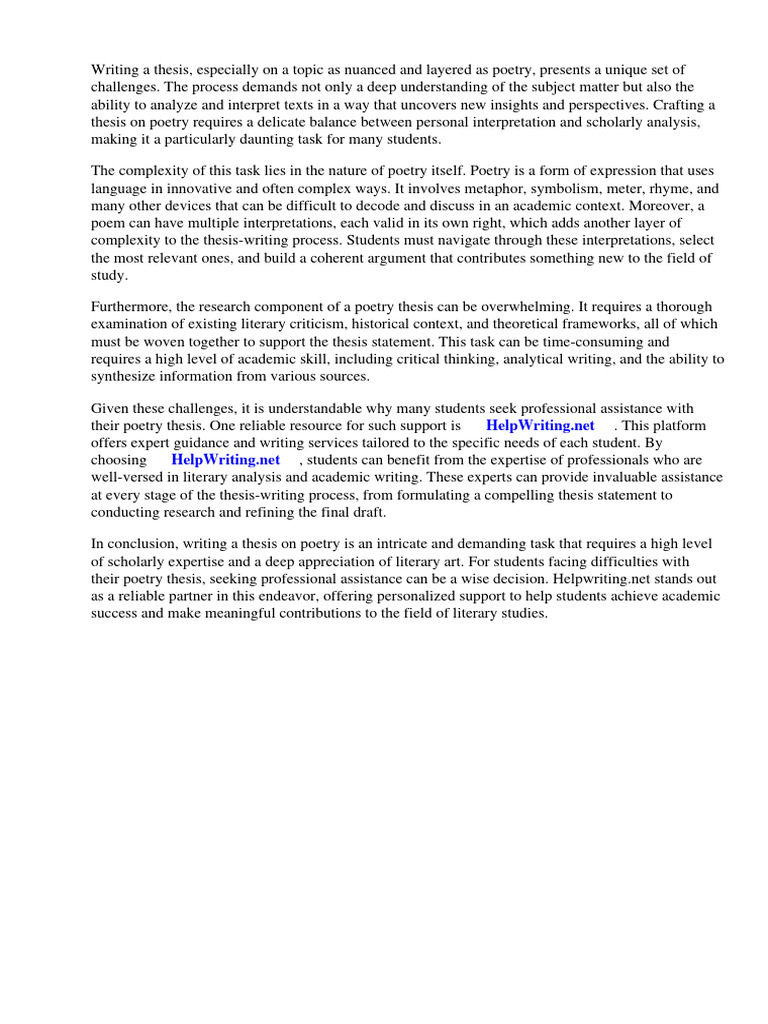 Writing a thesis, especially on a topic as nuanced and layered as poetry, presents a unique set of challenges. The process demands not only a deep understanding of the subject matter but also the ability to analyze and interpret texts in a way that uncovers new insights and perspectives. Crafting a thesis on poetry requires a delicate balance between personal interpretation and scholarly analysis, making it a particularly daunting task for many students.

The complexity of this task lies in the nature of poetry itself. Poetry is a form of expression that uses language in innovative and often complex ways. It involves metaphor, symbolism, meter, rhyme, and many other devices that can be difficult to decode and discuss in an academic context. Moreover, a poem can have multiple interpretations, each valid in its own right, which adds another layer of complexity to the thesis-writing process. Students must navigate through these interpretations, select the most relevant ones, and build a coherent argument that contributes something new to the field of study.

Furthermore, the research component of a poetry thesis can be overwhelming. It requires a thorough examination of existing literary criticism, historical context, and theoretical frameworks, all of which must be woven together to support the thesis statement. This task can be time-consuming and requires a high level of academic skill, including critical thinking, analytical writing, and the ability to synthesize information from various sources.

Given these challenges, it is understandable why many students seek professional assistance with their poetry thesis. One reliable resource for such support is HelpWriting.net . This platform offers expert guidance and writing services tailored to the specific needs of each student. By choosing HelpWriting.net , students can benefit from the expertise of professionals who are well-versed in literary analysis and academic writing. These experts can provide invaluable assistance at every stage of the thesis-writing process, from formulating a compelling thesis statement to conducting research and refining the final draft.

In conclusion, writing a thesis on poetry is an intricate and demanding task that requires a high level of scholarly expertise and a deep appreciation of literary art. For students facing difficulties with their poetry thesis, seeking professional assistance can be a wise decision. Helpwriting.net stands out as a reliable partner in this endeavor, offering personalized support to help students achieve academic success and make meaningful contributions to the field of literary studies.